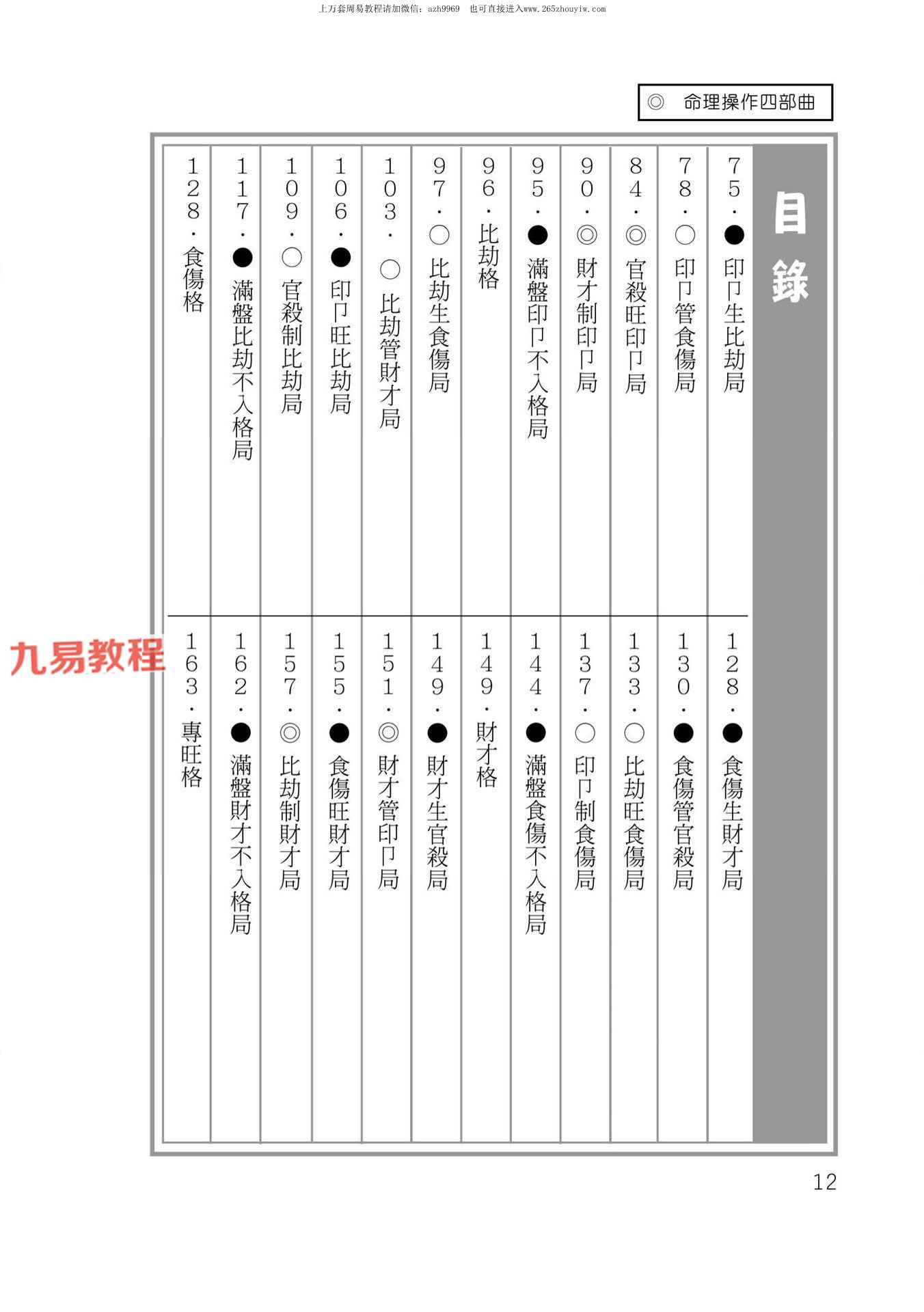 上万套周易教程请加微信：azh9969　也可直接进入www.265zhouyiw.com

◎　命理操作四部曲

目錄

75．●印卩生比劫局
78．○印卩管食傷局
84．◎官殺旺印卩局
90．◎財才制印卩局
95．●滿盤印卩不入格局
96．比劫格
97．○比劫生食傷局
103．○比劫管財才局
106．●印卩旺比劫局
109．○官殺制比劫局
117．●滿盤比劫不入格局
128．食傷格

128．●食傷生財才局
130．●食傷管官殺局
133．○比劫旺食傷局
137．○印卩制食傷局
144．●滿盤食傷不入格局
149．財才格
149．●財才生官殺局
151．◎財才管印卩局
155．●食傷旺財才局
157．◎比劫制財才局
162．●滿盤財才不入格局
163．專旺格

九易教程

12